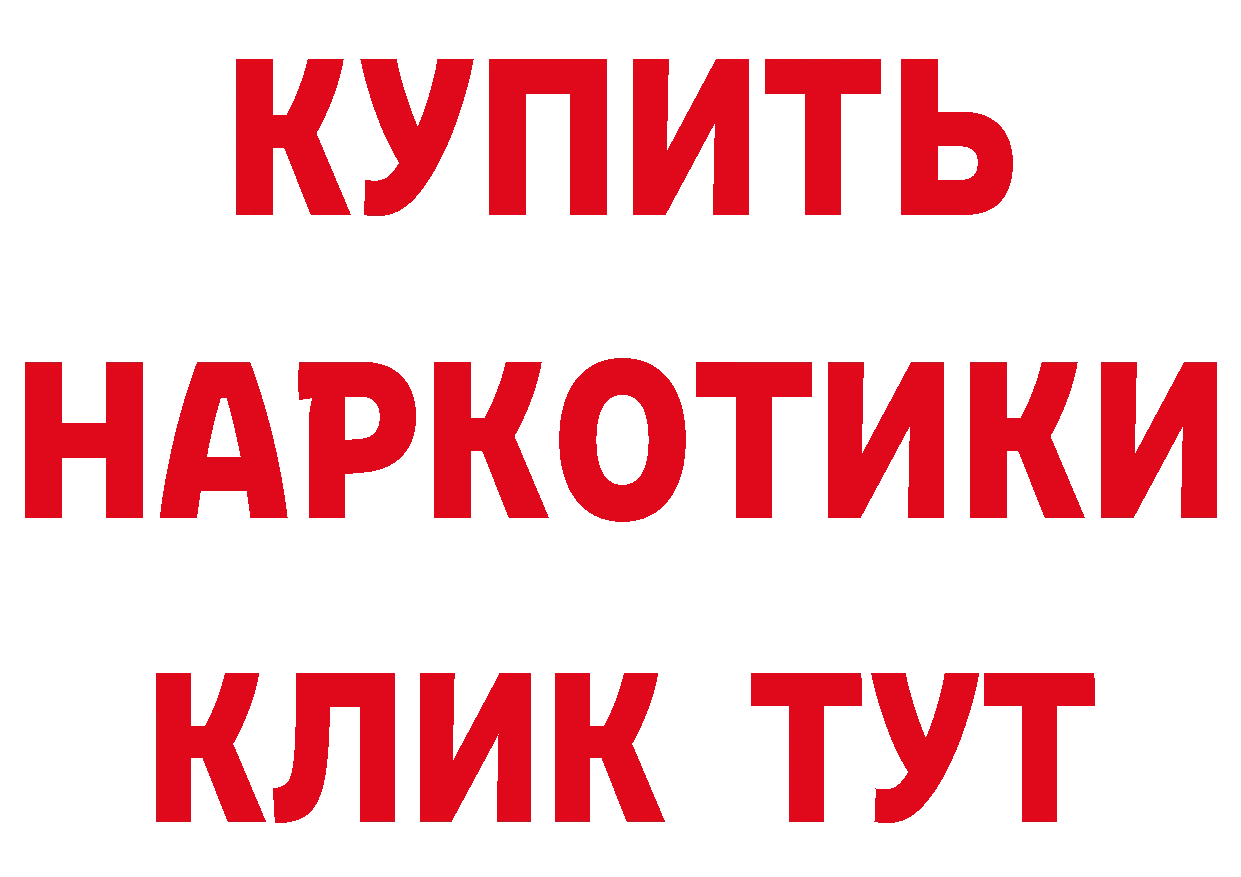 КУПИТЬ НАРКОТИКИ КЛИК ТУТ